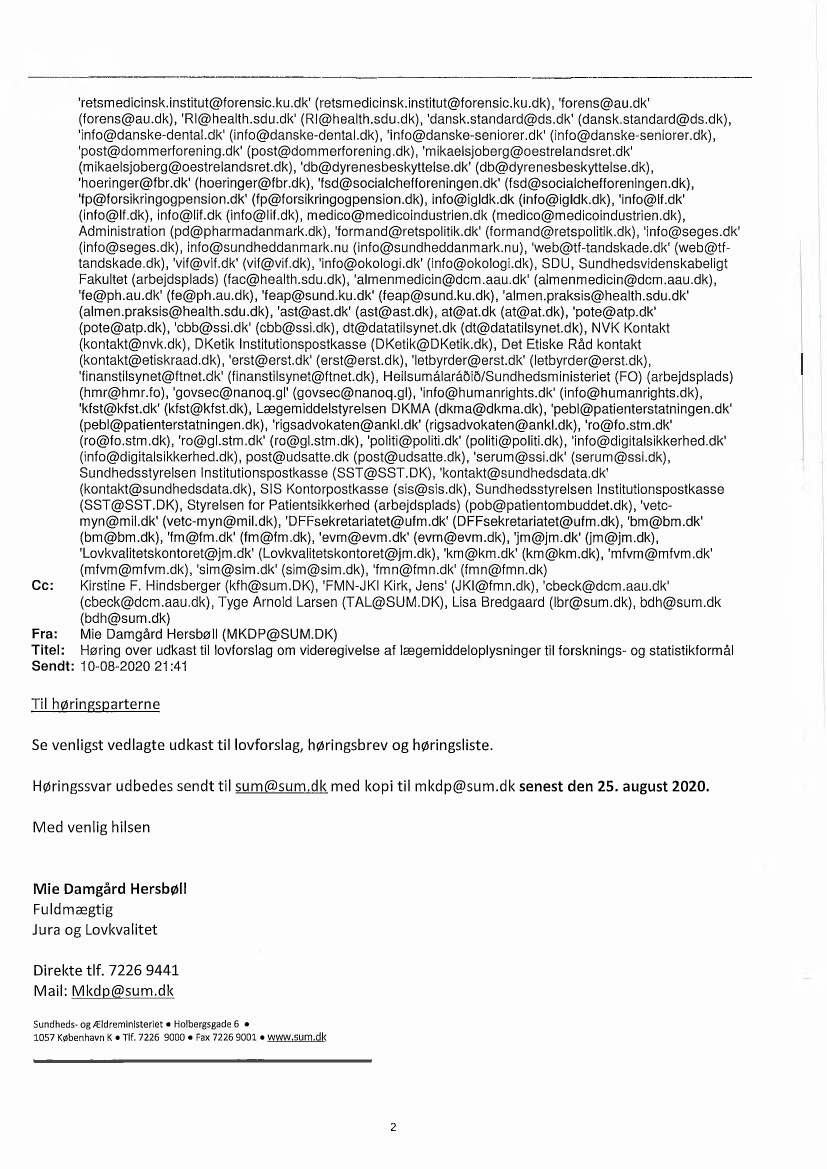 'retsmedicinsk.institut@forensic.ku.dk' (retsmedicinsk.institut@forensic.ku.dk), 'forens@au.dk' (forens@au.dk), 'RI@health.sdu.dk' (RI@health.sdu.dk), 'dansk.standard@ds.dk' (dansk.standard@ds.dk), 'info@danske-dental.dk' (info@danske-dental.dk), 'info@danske-seniorer.dk' (info@danske-seniorer.dk), 'post@dommerforening.dk' (post@dommerforening.dk), 'mikaelsjoberg@oestrelandsret.dk' (mikaelsjoberg@oestrelandsret.dk), 'db@dyrenesbeskyttelse.dk' (db@dyrenesbeskyttelse.dk), 'hoeringer@fbr.dk' (hoeringer@fbr.dk), 'fsd@socialchefforeningen.dk' (fsd@socialchefforeningen.dk), 'fp@forsikringogpension.dk' (fp@forsikringogpension.dk), info@igldk.dk (info@igldk.dk), 'info@lf.dk' (info@lf.dk), info@lif.dk (info@lif.dk), medico@medicoindustrien.dk (medico@medicoindustrien.dk), Administration (pd@pharmadanmark.dk), 'formand@retspolitik.dk' (formand@retspolitik.dk), 'info@seges.dk' (info@seges.dk), info@sundheddanmark.nu (info@sundheddanmark.nu), 'web@tf-tandskade.dk' (web@tf-tandskade.dk), 'vif@vif.dk' (vif@vif.dk), 'info@okologi.dk' (info@okologi.dk), SDU, Sundhedsvidenskabeligt Fakultet (arbejdsplads) (fac@health.sdu.dk), 'almenmedicin@dcm.aau.dk' (almenmedicin@dcm.aau.dk), 'fe@ph.au.dk' (fe@ph.au.dk), 'feap@sund.ku.dk' (feap@sund.ku.dk), 'almen.praksis@health.sdu.dk' (almen.praksis@health.sdu.dk), 'ast@ast.dk' (ast@ast.dk), at@at.dk (at@at.dk), 'pote@atp.dk' (pote@atp.dk), 'cbb@ssi.dk' (cbb@ssi.dk), dt@datatilsynet.dk (dt@datatilsynet.dk), NVK Kontakt (kontakt@nvk.dk), DKetik Institutionspostkasse (DKetik@DKetik.dk), Det Etiske Råd kontakt (kontakt@etiskraad.dk), 'erst@erst.dk' (erst@erst.dk), 'letbyrder@erst.dk' (letbyrder@erst.dk), 'finanstilsynet@ftnet.dk' (finanstilsynet@ftnet.dk), Heilsumálaráðið/Sundhedsministeriet (FO) (arbejdsplads) (hmr@hmr.fo), 'govsec@nanoq.gl' (govsec@nanoq.gl), 'info@humanrights.dk' (info@humanrights.dk), 'kfst@kfst.dk' (kfst@kfst.dk), Lægemiddelstyrelsen DKMA (dkma@dkma.dk), 'pebl@patienterstatningen.dk' (pebl@patienterstatningen.dk), 'rigsadvokaten@ankl.dk' (rigsadvokaten@ankl.dk), 'ro@fo.stm.dk' (ro@fo.stm.dk), 'ro@gl.stm.dk' (ro@gl.stm.dk), 'politi@politi.dk' (politi@politi.dk), 'info@digitalsikkerhed.dk' (info@digitalsikkerhed.dk), post@udsatte.dk (post@udsatte.dk), 'serum@ssi.dk' (serum@ssi.dk), Sundhedsstyrelsen Institutionspostkasse (SST@SST.DK), 'kontakt@sundhedsdata.dk' (kontakt@sundhedsdata.dk), SIS Kontorpostkasse (sis@sis.dk), Sundhedsstyrelsen Institutionspostkasse (SST@SST.DK), Styrelsen for Patientsikkerhed (arbejdsplads) (pob@patientombuddet.dk), 'vetc-myn@mil.dk' (vetc-myn@mil.dk), 'DFFsekretariatet@ufm.dk' (DFFsekretariatet@ufm.dk), 'bm@bm.dk' (bm@bm.dk), 'fm@fm.dk' (fm@fm.dk), 'evm@evm.dk' (evm@evm.dk), 'jm@jm.dk' (jm@jm.dk), 'Lovkvalitetskontoret@jm.dk' (Lovkvalitetskontoret@jm.dk), 'km@km.dk' (km@km.dk), 'mfvm@mfvm.dk' (mfvm@mfvm.dk), 'sim@sim.dk' (sim@sim.dk), 'fmn@fmn.dk' (fmn@fmn.dk)
Cc: Kirstine F. Hindsberger (kfh@sum.DK), 'FMN-JKI Kirk, Jens' (JKI@fmn.dk), 'cbeck@dcm.aau.dk' (cbeck@dcm.aau.dk), Tyge Arnold Larsen (TAL@SUM.DK), Lisa Bredgaard (lbr@sum.dk), bdh@sum.dk (bdh@sum.dk)
Fra: Mie Damgård Hersbøll (MKDP@SUM.DK)
Titel: Høring over udkast til lovforslag om videregivelse af lægemiddeloplysninger til forsknings- og statistikformål
Sendt: 10-08-2020 21:41

Til høringsparterne

Se venligst vedlagte udkast til lovforslag, høringsbrev og høringsliste.

Høringssvar udbedes sendt til sum@sum.dk med kopi til mkdp@sum.dk senest den 25. august 2020.

Med venlig hilsen

Mie Damgård Hersbøll
Fuldmægtig
Jura og Lovkvalitet

Direkte tlf. 7226 9441
Mail: Mkdp@sum.dk

Sundheds- og Ældreministeriet • Holbergsgade 6 •
1057 København K • Tlf. 7226 9000 • Fax 7226 9001 • www.sum.dk

2